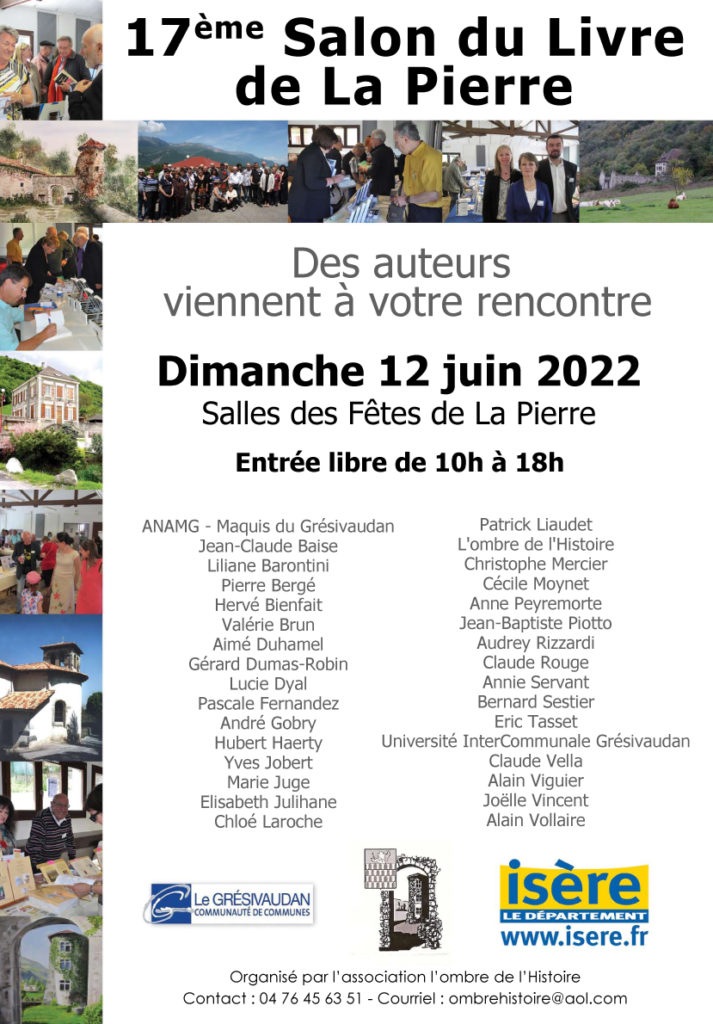 17ème Salon du Livre de La Pierre

Des auteurs viennent à votre rencontre

Dimanche 12 juin 2022
Salles des Fêtes de La Pierre

Entrée libre de 10h à 18h

ANAMG - Maquis du Grésivaudan
Jean-Claude Baise
Liliane Barontini
Pierre Bergé
Hervé Bienfait
Valérie Brun
Aimé Duhamel
Gérard Dumas-Robin
Lucie Dyal
Pascale Fernandez
André Gobry
Hubert Haerty
Yves Jobert
Marie Juge
Elisabeth Julihane
Chloé Laroche

Patrick Liaudet
L'ombre de l'Histoire
Christophe Mercier
Cécile Moynet
Anne Peyremorte
Jean-Baptiste Piotto
Audrey Rizzardi
Claude Rouge
Annie Servant
Bernard Sestier
Eric Tasset
Université InterCommunale Grésivaudan
Claude Vella
Alain Viguier
Joëlle Vincent
Alain Vollaire

Le GRÉSIVAUDAN COMMUNAUTÉ DE COMMUNES

isère LE DÉPARTEMENT www.isere.fr

Organisé par l'association l'ombre de l'Histoire
Contact : 04 76 45 63 51 - Courriel : ombrehistoire@aol.com